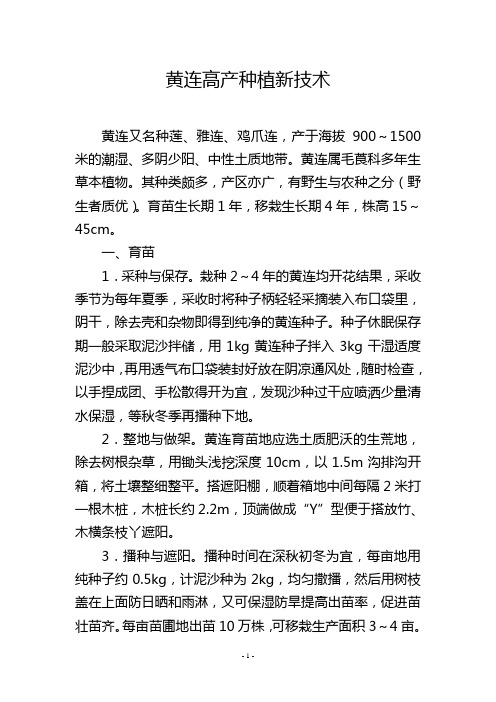 黄连高产种植新技术

黄连又名种莲、雅连、鸡爪连，产于海拔 900～1500 米的潮湿、多阴少阳、中性土质地带。黄连属毛茛科多年生草本植物。其种类颇多，产区亦广，有野生与农种之分（野生者质优）。育苗生长期 1 年，移栽生长期 4 年，株高 15～45cm。

一、育苗

1．采种与保存。栽种 2～4 年的黄连均开花结果，采收季节为每年夏季，采收时将种子柄轻轻采摘装入布口袋里，阴干，除去壳和杂物即得到纯净的黄连种子。种子休眠保存期一般采取泥沙拌储，用 1kg 黄连种子拌入 3kg 干湿适度泥沙中，再用透气布口袋装封好放在阴凉通风处，随时检查，以手捏成团、手松散得开为宜，发现沙种过干应喷洒少量清水保湿，等秋冬季再播种下地。

2．整地与做架。黄连育苗地应选土质肥沃的生荒地，除去树根杂草，用锄头浅挖深度 10cm，以 1.5m 沟排沟开箱，将土壤整细整平。搭遮阳棚，顺着箱地中间每隔 2 米打一根木桩，木桩长约 2.2m，顶端做成“Y”型便于搭放竹、木横条枝丫遮阳。

3．播种与遮阳。播种时间在深秋初冬为宜，每亩地用纯种子约 0.5kg，计泥沙种为 2kg，均匀撒播，然后用树枝盖在上面防日晒和雨淋，又可保湿防旱提高出苗率，促进苗壮苗齐。每亩苗圃地出苗 10 万株，可移栽生产面积 3～4 亩。

- 1 -